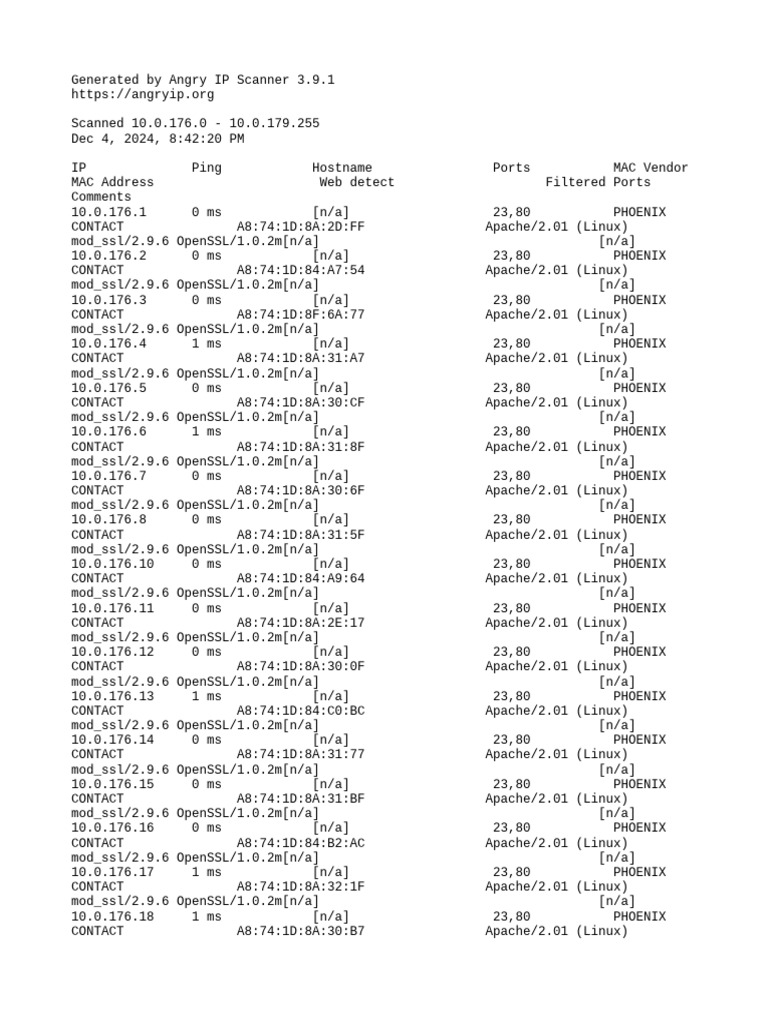 Generated by Angry IP Scanner 3.9.1
https://angryip.org

Scanned 10.0.176.0 - 10.0.179.255
Dec 4, 2024, 8:42:20 PM

IP Ping Hostname Ports MAC Vendor MAC Address Web detect Filtered Ports Comments
10.0.176.1 0 ms [n/a] 23,80 PHOENIX CONTACT A8:74:1D:8A:2D:FF Apache/2.01 (Linux) mod_ssl/2.9.6 OpenSSL/1.0.2m[n/a] [n/a]
10.0.176.2 0 ms [n/a] 23,80 PHOENIX CONTACT A8:74:1D:84:A7:54 Apache/2.01 (Linux) mod_ssl/2.9.6 OpenSSL/1.0.2m[n/a] [n/a]
10.0.176.3 0 ms [n/a] 23,80 PHOENIX CONTACT A8:74:1D:8F:6A:77 Apache/2.01 (Linux) mod_ssl/2.9.6 OpenSSL/1.0.2m[n/a] [n/a]
10.0.176.4 1 ms [n/a] 23,80 PHOENIX CONTACT A8:74:1D:8A:31:A7 Apache/2.01 (Linux) mod_ssl/2.9.6 OpenSSL/1.0.2m[n/a] [n/a]
10.0.176.5 0 ms [n/a] 23,80 PHOENIX CONTACT A8:74:1D:8A:30:CF Apache/2.01 (Linux) mod_ssl/2.9.6 OpenSSL/1.0.2m[n/a] [n/a]
10.0.176.6 1 ms [n/a] 23,80 PHOENIX CONTACT A8:74:1D:8A:31:8F Apache/2.01 (Linux) mod_ssl/2.9.6 OpenSSL/1.0.2m[n/a] [n/a]
10.0.176.7 0 ms [n/a] 23,80 PHOENIX CONTACT A8:74:1D:8A:30:6F Apache/2.01 (Linux) mod_ssl/2.9.6 OpenSSL/1.0.2m[n/a] [n/a]
10.0.176.8 0 ms [n/a] 23,80 PHOENIX CONTACT A8:74:1D:8A:31:5F Apache/2.01 (Linux) mod_ssl/2.9.6 OpenSSL/1.0.2m[n/a] [n/a]
10.0.176.10 0 ms [n/a] 23,80 PHOENIX CONTACT A8:74:1D:84:A9:64 Apache/2.01 (Linux) mod_ssl/2.9.6 OpenSSL/1.0.2m[n/a] [n/a]
10.0.176.11 0 ms [n/a] 23,80 PHOENIX CONTACT A8:74:1D:8A:2E:17 Apache/2.01 (Linux) mod_ssl/2.9.6 OpenSSL/1.0.2m[n/a] [n/a]
10.0.176.12 0 ms [n/a] 23,80 PHOENIX CONTACT A8:74:1D:8A:30:0F Apache/2.01 (Linux) mod_ssl/2.9.6 OpenSSL/1.0.2m[n/a] [n/a]
10.0.176.13 1 ms [n/a] 23,80 PHOENIX CONTACT A8:74:1D:84:C0:BC Apache/2.01 (Linux) mod_ssl/2.9.6 OpenSSL/1.0.2m[n/a] [n/a]
10.0.176.14 0 ms [n/a] 23,80 PHOENIX CONTACT A8:74:1D:8A:31:77 Apache/2.01 (Linux) mod_ssl/2.9.6 OpenSSL/1.0.2m[n/a] [n/a]
10.0.176.15 0 ms [n/a] 23,80 PHOENIX CONTACT A8:74:1D:8A:31:BF Apache/2.01 (Linux) mod_ssl/2.9.6 OpenSSL/1.0.2m[n/a] [n/a]
10.0.176.16 0 ms [n/a] 23,80 PHOENIX CONTACT A8:74:1D:84:B2:AC Apache/2.01 (Linux) mod_ssl/2.9.6 OpenSSL/1.0.2m[n/a] [n/a]
10.0.176.17 1 ms [n/a] 23,80 PHOENIX CONTACT A8:74:1D:8A:32:1F Apache/2.01 (Linux) mod_ssl/2.9.6 OpenSSL/1.0.2m[n/a] [n/a]
10.0.176.18 1 ms [n/a] 23,80 PHOENIX CONTACT A8:74:1D:8A:30:B7 Apache/2.01 (Linux)